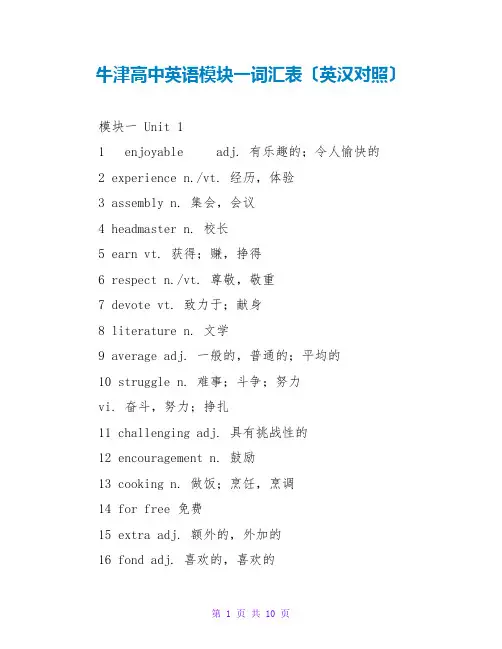 牛津高中英语模块一词汇表〔英汉对照〕

模块一 Unit 1

1 enjoyable adj. 有乐趣的；令人愉快的

2 experience n./vt. 经历，体验

3 assembly n. 集会，会议

4 headmaster n. 校长

5 earn vt. 获得；赚，挣得

6 respect n./vt. 尊敬，敬重

7 devote vt. 致力于；献身

8 literature n. 文学

9 average adj. 一般的，普通的；平均的

10 struggle n. 难事；斗争；努力
vi. 奋斗，努力；挣扎

11 challenging adj. 具有挑战性的

12 encouragement n. 鼓励

13 cooking n. 做饭；烹饪，烹调

14 for free 免费

15 extra adj. 额外的，外加的

16 fond adj. 喜欢的，喜欢的

第 1 页 共 10 页